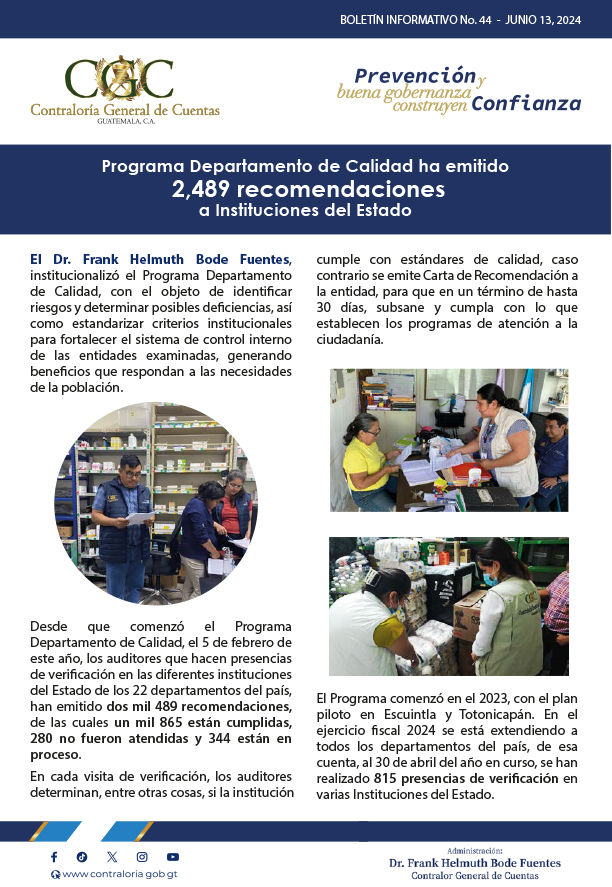 BOLETÍN INFORMATIVO No. 44 - JUNIO 13, 2024

CGC
Contraloría General de Cuentas
GUATEMALA, C.A.

Prevención y buena gobernanza construyen Confianza

Programa Departamento de Calidad ha emitido
2,489 recomendaciones
a Instituciones del Estado

El Dr. Frank Helmuth Bode Fuentes, institucionalizó el Programa Departamento de Calidad, con el objeto de identificar riesgos y determinar posibles deficiencias, así como estandarizar criterios institucionales para fortalecer el sistema de control interno de las entidades examinadas, generando beneficios que respondan a las necesidades de la población.

Desde que comenzó el Programa Departamento de Calidad, el 5 de febrero de este año, los auditores que hacen presencias de verificación en las diferentes instituciones del Estado de los 22 departamentos del país, han emitido dos mil 489 recomendaciones, de las cuales un mil 865 están cumplidas, 280 no fueron atendidas y 344 están en proceso.

En cada visita de verificación, los auditores determinan, entre otras cosas, si la institución cumple con estándares de calidad, caso contrario se emite Carta de Recomendación a la entidad, para que en un término de hasta 30 días, subsane y cumpla con lo que establecen los programas de atención a la ciudadanía.

El Programa comenzó en el 2023, con el plan piloto en Escuintla y Totonicapán. En el ejercicio fiscal 2024 se está extendiendo a todos los departamentos del país, de esa cuenta, al 30 de abril del año en curso, se han realizado 815 presencias de verificación en varias Instituciones del Estado.

www.contraloria.gob.gt

Administración:
Dr. Frank Helmuth Bode Fuentes
Contralor General de Cuentas